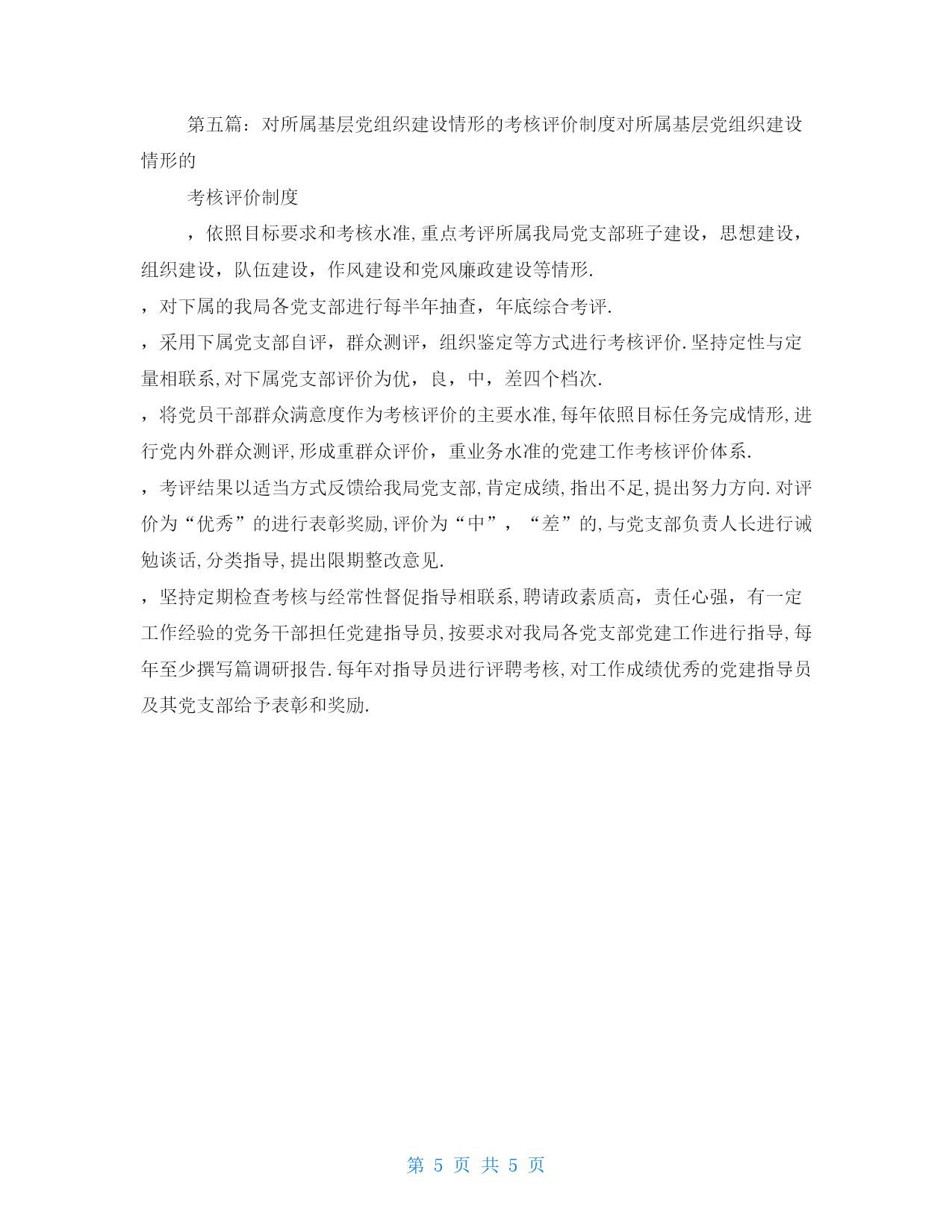 第五篇：对所属基层党组织建设情形的考核评价制度对所属基层党组织建设情形的

考核评价制度

，依照目标要求和考核水准,重点考评所属我局党支部班子建设，思想建设，组织建设，队伍建设，作风建设和党风廉政建设等情形.

，对下属的我局各党支部进行每半年抽查，年底综合考评.

，采用下属党支部自评，群众测评，组织鉴定等方式进行考核评价.坚持定性与定量相联系,对下属党支部评价为优，良，中，差四个档次.

，将党员干部群众满意度作为考核评价的主要水准,每年依照目标任务完成情形,进行党内外群众测评,形成重群众评价，重业务水准的党建工作考核评价体系.

，考评结果以适当方式反馈给我局党支部,肯定成绩,指出不足,提出努力方向.对评价为“优秀”的进行表彰奖励,评价为“中”，“差”的,与党支部负责人长进行诫勉谈话,分类指导,提出限期整改意见.

，坚持定期检查考核与经常性督促指导相联系,聘请政素质高，责任心强，有一定工作经验的党务干部担任党建指导员,按要求对我局各党支部党建工作进行指导,每年至少撰写篇调研报告.每年对指导员进行评聘考核,对工作成绩优秀的党建指导员及其党支部给予表彰和奖励.

第 5 页 共 5 页